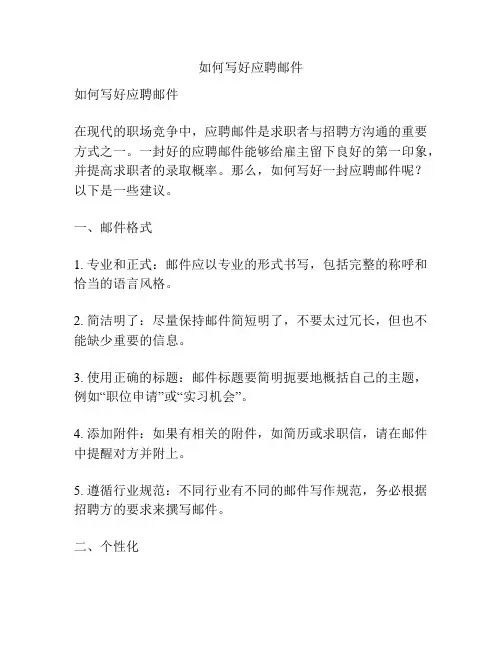 如何写好应聘邮件

如何写好应聘邮件

在现代的职场竞争中，应聘邮件是求职者与招聘方沟通的重要方式之一。一封好的应聘邮件能够给雇主留下良好的第一印象，并提高求职者的录取概率。那么，如何写好一封应聘邮件呢？以下是一些建议。

一、邮件格式

1. 专业和正式：邮件应以专业的形式书写，包括完整的称呼和恰当的语言风格。

2. 简洁明了：尽量保持邮件简短明了，不要太过冗长，但也不能缺少重要的信息。

3. 使用正确的标题：邮件标题要简明扼要地概括自己的主题，例如“职位申请”或“实习机会”。

4. 添加附件：如果有相关的附件，如简历或求职信，请在邮件中提醒对方并附上。

5. 遵循行业规范：不同行业有不同的邮件写作规范，务必根据招聘方的要求来撰写邮件。

二、个性化